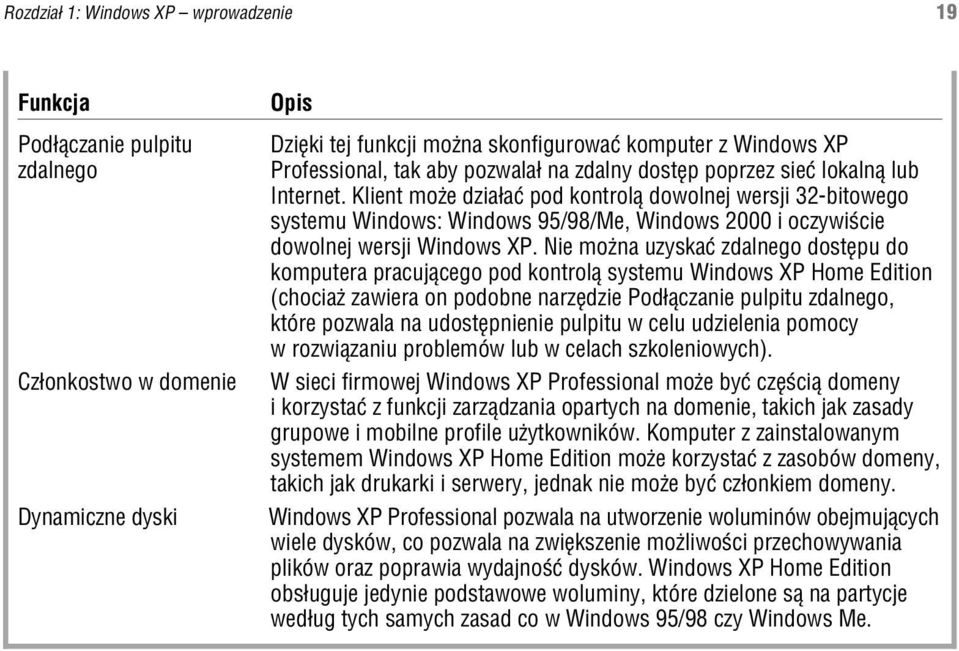 Rozdział 1: Windows XP – wprowadzenie

19

| Funkcja | Opis |
|---|---|
| Podłączanie pulpitu zdalnego | Dzięki tej funkcji można skonfigurować komputer z Windows XP Professional, tak aby pozwalał na zdalny dostęp poprzez sieć lokalną lub Internet. Klient może działać pod kontrolą dowolnej wersji 32-bitowego systemu Windows: Windows 95/98/Me, Windows 2000 i oczywiście dowolnej wersji Windows XP. Nie można uzyskać zdalnego dostępu do komputera pracującego pod kontrolą systemu Windows XP Home Edition (chociaż zawiera on podobne narzędzie Podłączanie pulpitu zdalnego, które pozwala na udostępnienie pulpitu w celu udzielenia pomocy w rozwiązaniu problemów lub w celach szkoleniowych). |
| Członkostwo w domenie | W sieci firmowej Windows XP Professional może być częścią domeny i korzystać z funkcji zarządzania opartych na domenie, takich jak zasady grupowe i mobilne profile użytkowników. Komputer z zainstalowanym systemem Windows XP Home Edition może korzystać z zasobów domeny, takich jak drukarki i serwery, jednak nie może być członkiem domeny. |
| Dynamiczne dyski | Windows XP Professional pozwala na utworzenie woluminów obejmujących wiele dysków, co pozwala na zwiększenie możliwości przechowywania plików oraz poprawia wydajność dysków. Windows XP Home Edition obsługuje jedynie podstawowe woluminy, które dzielone są na partycje według tych samych zasad co w Windows 95/98 czy Windows Me. |